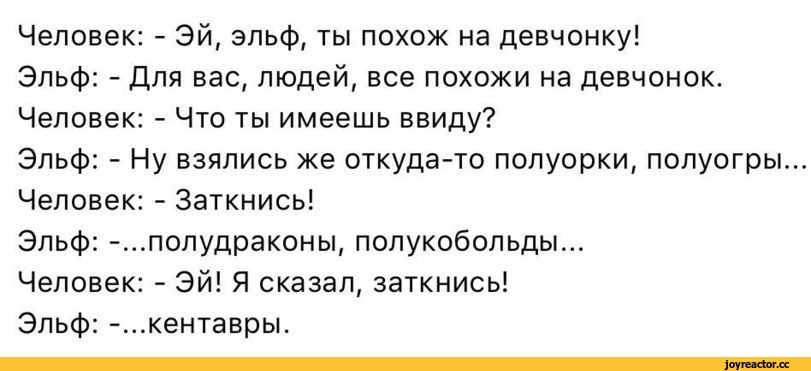 Человек: - Эй, эльф, ты похож на девчонку!
Эльф: - Для вас, людей, все похожи на девчонок.
Человек: - Что ты имеешь ввиду?
Эльф: - Ну взялись же откуда-то полуорки, полуогры...
Человек: - Заткнись!
Эльф: -...полудраконы, полукобольды...
Человек: - Эй! Я сказал, заткнись!
Эльф: -...кентавры.

joyreactor.cc